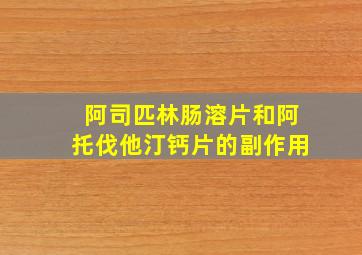 阿司匹林肠溶片和阿托伐他汀钙片的副作用